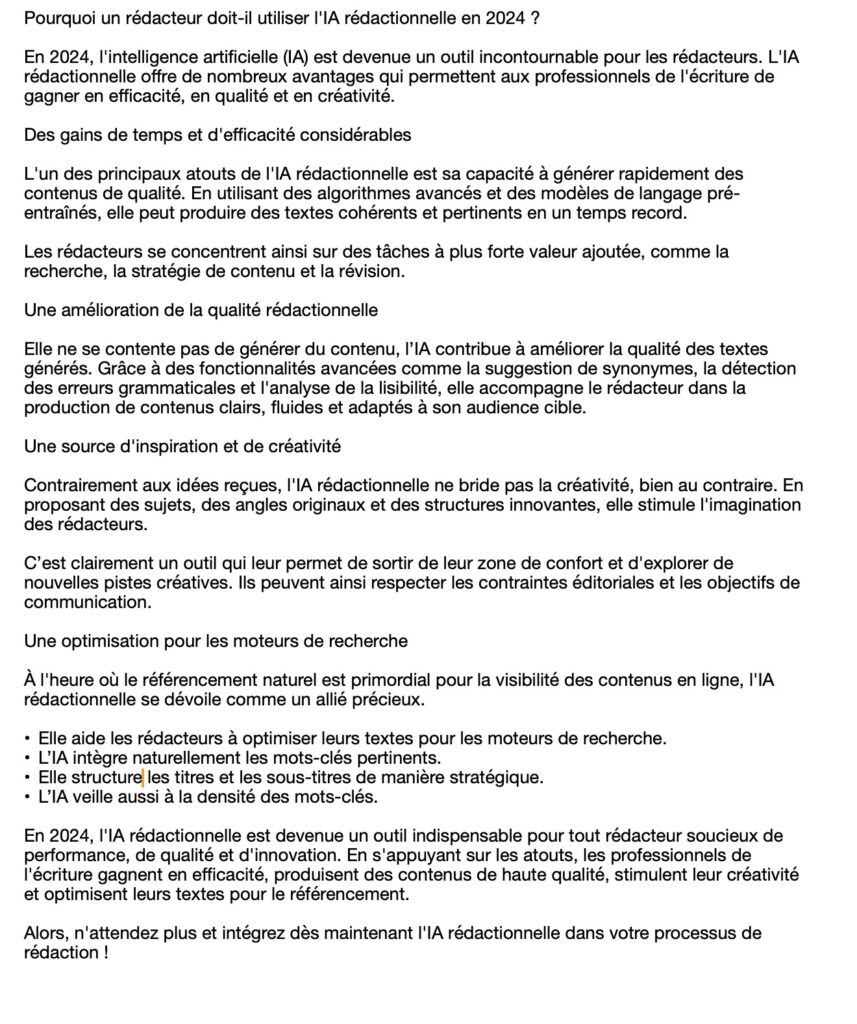 Pourquoi un rédacteur doit-il utiliser l'IA rédactionnelle en 2024 ?

En 2024, l'intelligence artificielle (IA) est devenue un outil incontournable pour les rédacteurs. L'IA rédactionnelle offre de nombreux avantages qui permettent aux professionnels de l'écriture de gagner en efficacité, en qualité et en créativité.

Des gains de temps et d'efficacité considérables

L'un des principaux atouts de l'IA rédactionnelle est sa capacité à générer rapidement des contenus de qualité. En utilisant des algorithmes avancés et des modèles de langage pré-entraînés, elle peut produire des textes cohérents et pertinents en un temps record.

Les rédacteurs se concentrent ainsi sur des tâches à plus forte valeur ajoutée, comme la recherche, la stratégie de contenu et la révision.

Une amélioration de la qualité rédactionnelle

Elle ne se contente pas de générer du contenu, l'IA contribue à améliorer la qualité des textes générés. Grâce à des fonctionnalités avancées comme la suggestion de synonymes, la détection des erreurs grammaticales et l'analyse de la lisibilité, elle accompagne le rédacteur dans la production de contenus clairs, fluides et adaptés à son audience cible.

Une source d'inspiration et de créativité

Contrairement aux idées reçues, l'IA rédactionnelle ne bride pas la créativité, bien au contraire. En proposant des sujets, des angles originaux et des structures innovantes, elle stimule l'imagination des rédacteurs.

C'est clairement un outil qui leur permet de sortir de leur zone de confort et d'explorer de nouvelles pistes créatives. Ils peuvent ainsi respecter les contraintes éditoriales et les objectifs de communication.

Une optimisation pour les moteurs de recherche

À l'heure où le référencement naturel est primordial pour la visibilité des contenus en ligne, l'IA rédactionnelle se dévoile comme un allié précieux.

• Elle aide les rédacteurs à optimiser leurs textes pour les moteurs de recherche.
• L'IA intègre naturellement les mots-clés pertinents.
• Elle structure les titres et les sous-titres de manière stratégique.
• L'IA veille aussi à la densité des mots-clés.

En 2024, l'IA rédactionnelle est devenue un outil indispensable pour tout rédacteur soucieux de performance, de qualité et d'innovation. En s'appuyant sur les atouts, les professionnels de l'écriture gagnent en efficacité, produisent des contenus de haute qualité, stimulent leur créativité et optimisent leurs textes pour le référencement.

Alors, n'attendez plus et intégrez dès maintenant l'IA rédactionnelle dans votre processus de rédaction !